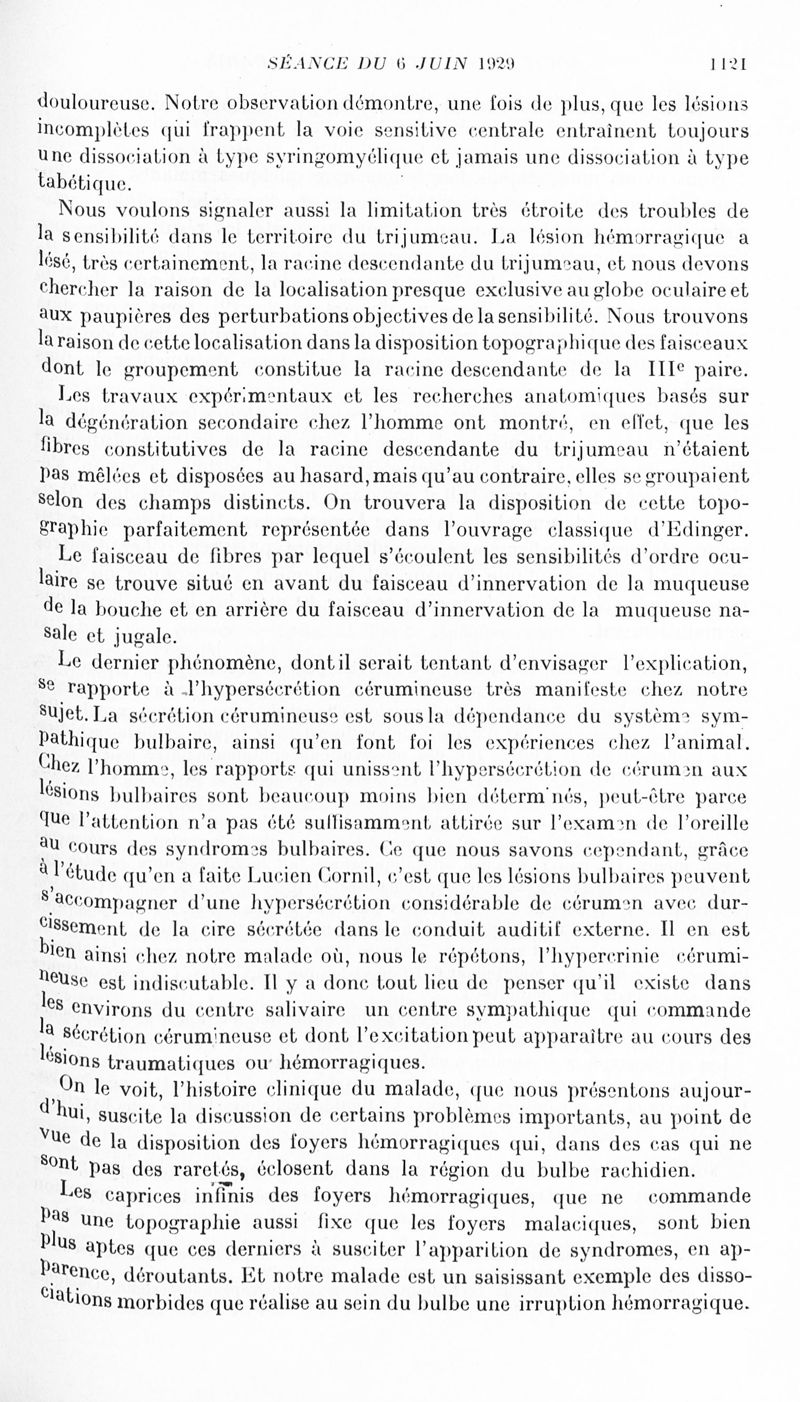 SÉANCE DU 6 JUIN 1929 1121

douloureuse. Notre observation démontre, une fois de plus, que les lésions incomplètes qui frappent la voie sensitive centrale entraînent toujours une dissociation à type syringomyélique et jamais une dissociation à type tabétique.

Nous voulons signaler aussi la limitation très étroite des troubles de la sensibilité dans le territoire du trijumeau. La lésion hémorragique a lésé, très certainement, la racine descendante du trijumeau, et nous devons chercher la raison de la localisation presque exclusive au globe oculaire et aux paupières des perturbations objectives de la sensibilité. Nous trouvons la raison de cette localisation dans la disposition topographique des faisceaux dont le groupement constitue la racine descendante de la IIIe paire. Les travaux expérimentaux et les recherches anatomiques basés sur la dégénération secondaire chez l'homme ont montré, en effet, que les fibres constitutives de la racine descendante du trijumeau n'étaient pas mêlées et disposées au hasard, mais qu'au contraire, elles se groupaient selon des champs distincts. On trouvera la disposition de cette topographie parfaitement représentée dans l'ouvrage classique d'Edinger.

Le faisceau de fibres par lequel s'écoulent les sensibilités d'ordre oculaire se trouve situé en avant du faisceau d'innervation de la muqueuse de la bouche et en arrière du faisceau d'innervation de la muqueuse nasale et jugale.

Le dernier phénomène, dont il serait tentant d'envisager l'explication, se rapporte à l'hypersécrétion cérumineuse très manifeste chez notre sujet. La sécrétion cérumineuse est sous la dépendance du système sympathique bulbaire, ainsi qu'en font foi les expériences chez l'animal. Chez l'homme, les rapports qui unissent l'hypersécrétion de cérumen aux lésions bulbaires sont beaucoup moins bien déterminés, peut-être parce que l'attention n'a pas été suffisamment attirée sur l'examen de l'oreille au cours des syndromes bulbaires. Ce que nous savons cependant, grâce à l'étude qu'en a faite Lucien Cornil, c'est que les lésions bulbaires peuvent s'accompagner d'une hypersécrétion considérable de cérumen avec durcissement de la cire sécrétée dans le conduit auditif externe. Il en est bien ainsi chez notre malade où, nous le répétons, l'hypercrinie cérumineuse est indiscutable. Il y a donc tout lieu de penser qu'il existe dans les environs du centre salivaire un centre sympathique qui commande la sécrétion cérumineuse et dont l'excitation peut apparaître au cours des lésions traumatiques ou hémorragiques.

On le voit, l'histoire clinique du malade, que nous présentons aujourd'hui, suscite la discussion de certains problèmes importants, au point de vue de la disposition des foyers hémorragiques qui, dans des cas qui ne sont pas des raretés, éclosent dans la région du bulbe rachidien.

Les caprices infinis des foyers hémorragiques, que ne commande pas une topographie aussi fixe que les foyers malaciques, sont bien plus aptes que ces derniers à susciter l'apparition de syndromes, en apparence, déroutants. Et notre malade est un saisissant exemple des dissociations morbides que réalise au sein du bulbe une irruption hémorragique.